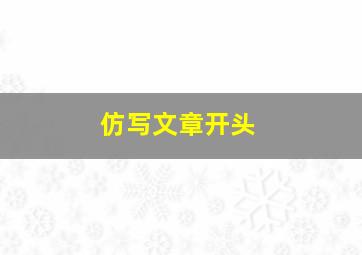 仿写文章开头